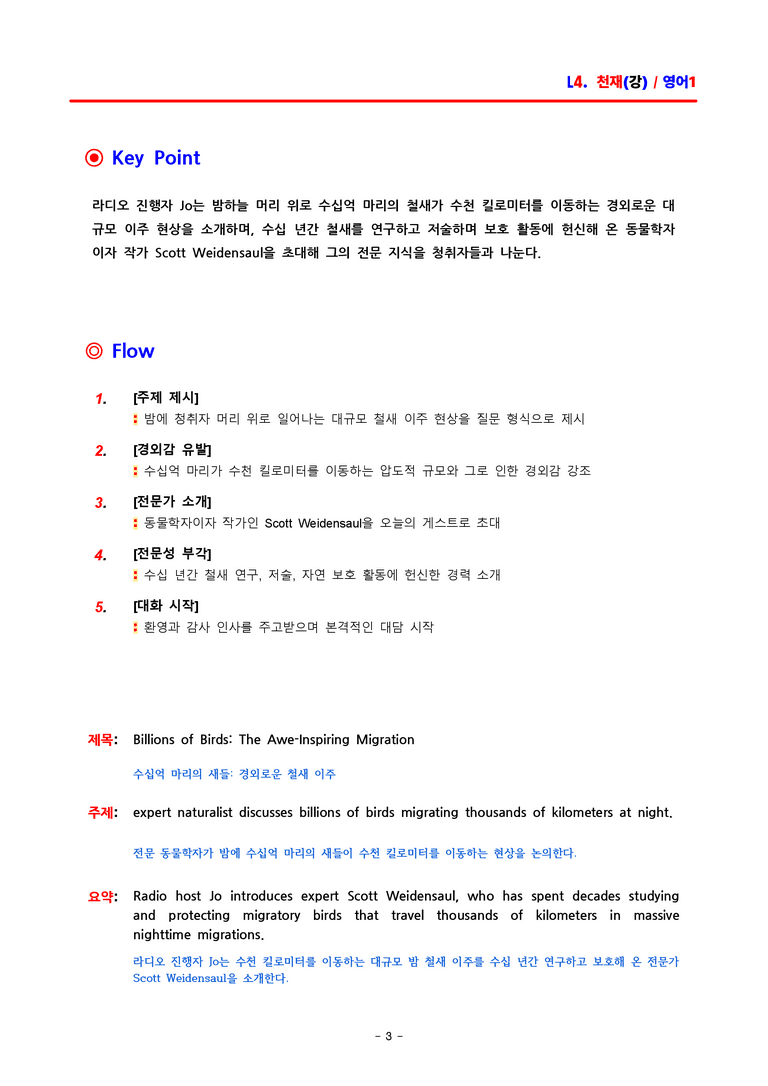 L4. 천재(강) / 영어1

◉ Key Point

라디오 진행자 Jo는 밤하늘 머리 위로 수십억 마리의 철새가 수천 킬로미터를 이동하는 경외로운 대규모 이주 현상을 소개하며, 수십 년간 철새를 연구하고 저술하며 보호 활동에 헌신해 온 동물학자이자 작가 Scott Weidensaul을 초대해 그의 전문 지식을 청취자들과 나눈다.

◎ Flow

1. [주제 제시]
: 밤에 청취자 머리 위로 일어나는 대규모 철새 이주 현상을 질문 형식으로 제시

2. [경외감 유발]
: 수십억 마리가 수천 킬로미터를 이동하는 압도적 규모와 그로 인한 경외감 강조

3. [전문가 소개]
: 동물학자이자 작가인 Scott Weidensaul을 오늘의 게스트로 초대

4. [전문성 부각]
: 수십 년간 철새 연구, 저술, 자연 보호 활동에 헌신한 경력 소개

5. [대화 시작]
: 환영과 감사 인사를 주고받으며 본격적인 대담 시작

제목: Billions of Birds: The Awe-Inspiring Migration

수십억 마리의 새들: 경외로운 철새 이주

주제: expert naturalist discusses billions of birds migrating thousands of kilometers at night.

전문 동물학자가 밤에 수십억 마리의 새들이 수천 킬로미터를 이동하는 현상을 논의한다.

요약: Radio host Jo introduces expert Scott Weidensaul, who has spent decades studying and protecting migratory birds that travel thousands of kilometers in massive nighttime migrations.

라디오 진행자 Jo는 수천 킬로미터를 이동하는 대규모 밤 철새 이주를 수십 년간 연구하고 보호해 온 전문가 Scott Weidensaul을 소개한다.

- 3 -